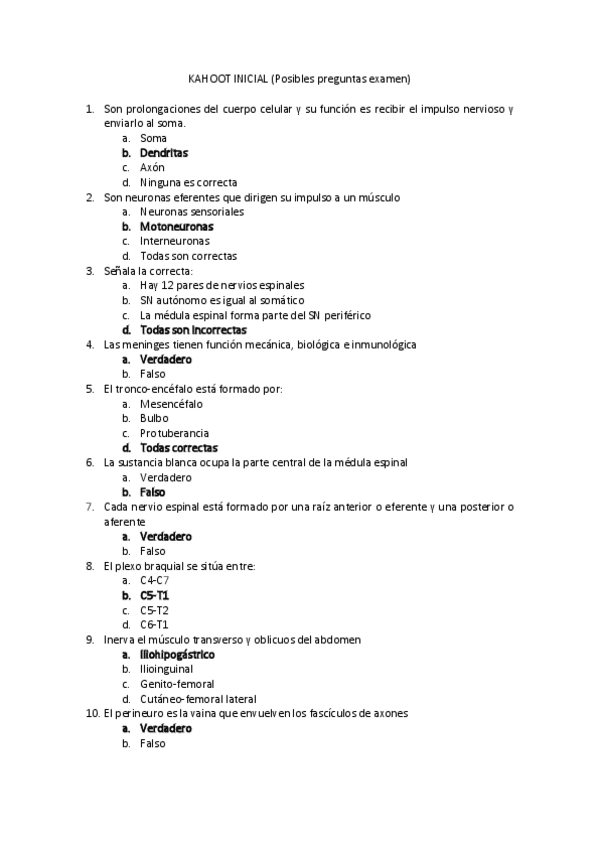 KAHOOT INICIAL (Posibles preguntas examen)

1. Son prolongaciones del cuerpo celular y su función es recibir el impulso nervioso y enviarlo al soma.
a. Soma
b. Dendritas
c. Axón
d. Ninguna es correcta
2. Son neuronas eferentes que dirigen su impulso a un músculo
a. Neuronas sensoriales
b. Motoneuronas
c. Interneuronas
d. Todas son correctas
3. Señala la correcta:
a. Hay 12 pares de nervios espinales
b. SN autónomo es igual al somático
c. La médula espinal forma parte del SN periférico
d. Todas son incorrectas
4. Las meninges tienen función mecánica, biológica e inmunológica
a. Verdadero
b. Falso
5. El tronco-encéfalo está formado por:
a. Mesencéfalo
b. Bulbo
c. Protuberancia
d. Todas correctas
6. La sustancia blanca ocupa la parte central de la médula espinal
a. Verdadero
b. Falso
7. Cada nervio espinal está formado por una raíz anterior o eferente y una posterior o aferente
a. Verdadero
b. Falso
8. El plexo braquial se sitúa entre:
a. C4-C7
b. C5-T1
c. C5-T2
d. C6-T1
9. Inerva el músculo transverso y oblicuos del abdomen
a. Iliohipogástrico
b. Ilioinguinal
c. Genito-femoral
d. Cutáneo-femoral lateral
10. El perineuro es la vaina que envuelven los fascículos de axones
a. Verdadero
b. Falso